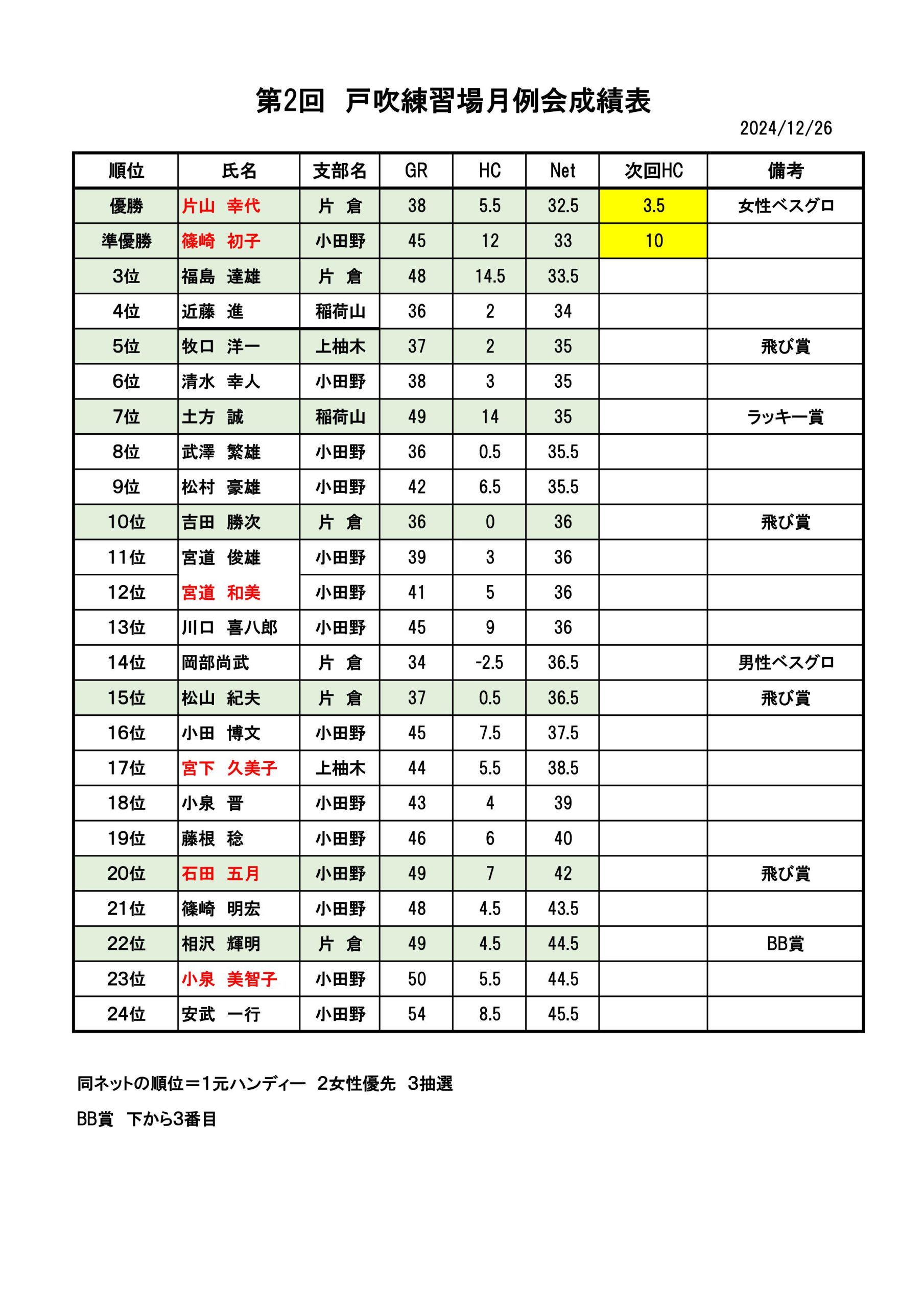 第2回　戸吹練習場月例会成績表

2024/12/26

| 順位 | 氏名 | 支部名 | GR | HC | Net | 次回HC | 備考 |
|---|---|---|---|---|---|---|---|
| 優勝 | 片山　幸代 | 片　倉 | 38 | 5.5 | 32.5 | 3.5 | 女性ベスグロ |
| 準優勝 | 篠崎　初子 | 小田野 | 45 | 12 | 33 | 10 | |
| 3位 | 福島　達雄 | 片　倉 | 48 | 14.5 | 33.5 | | |
| 4位 | 近藤　進 | 稲荷山 | 36 | 2 | 34 | | |
| 5位 | 牧口　洋一 | 上柚木 | 37 | 2 | 35 | | 飛び賞 |
| 6位 | 清水　幸人 | 小田野 | 38 | 3 | 35 | | |
| 7位 | 土方　誠 | 稲荷山 | 49 | 14 | 35 | | ラッキー賞 |
| 8位 | 武澤　繁雄 | 小田野 | 36 | 0.5 | 35.5 | | |
| 9位 | 松村　豪雄 | 小田野 | 42 | 6.5 | 35.5 | | |
| 10位 | 吉田　勝次 | 片　倉 | 36 | 0 | 36 | | 飛び賞 |
| 11位 | 宮道　俊雄 | 小田野 | 39 | 3 | 36 | | |
| 12位 | 宮道　和美 | 小田野 | 41 | 5 | 36 | | |
| 13位 | 川口　喜八郎 | 小田野 | 45 | 9 | 36 | | |
| 14位 | 岡部尚武 | 片　倉 | 34 | -2.5 | 36.5 | | 男性ベスグロ |
| 15位 | 松山　紀夫 | 片　倉 | 37 | 0.5 | 36.5 | | 飛び賞 |
| 16位 | 小田　博文 | 小田野 | 45 | 7.5 | 37.5 | | |
| 17位 | 宮下　久美子 | 上柚木 | 44 | 5.5 | 38.5 | | |
| 18位 | 小泉　晋 | 小田野 | 43 | 4 | 39 | | |
| 19位 | 藤根　稔 | 小田野 | 46 | 6 | 40 | | |
| 20位 | 石田　五月 | 小田野 | 49 | 7 | 42 | | 飛び賞 |
| 21位 | 篠崎　明宏 | 小田野 | 48 | 4.5 | 43.5 | | |
| 22位 | 相沢　輝明 | 片　倉 | 49 | 4.5 | 44.5 | | BB賞 |
| 23位 | 小泉　美智子 | 小田野 | 50 | 5.5 | 44.5 | | |
| 24位 | 安武　一行 | 小田野 | 54 | 8.5 | 45.5 | | |

同ネットの順位＝1元ハンディー　2女性優先　3抽選

BB賞　下から3番目